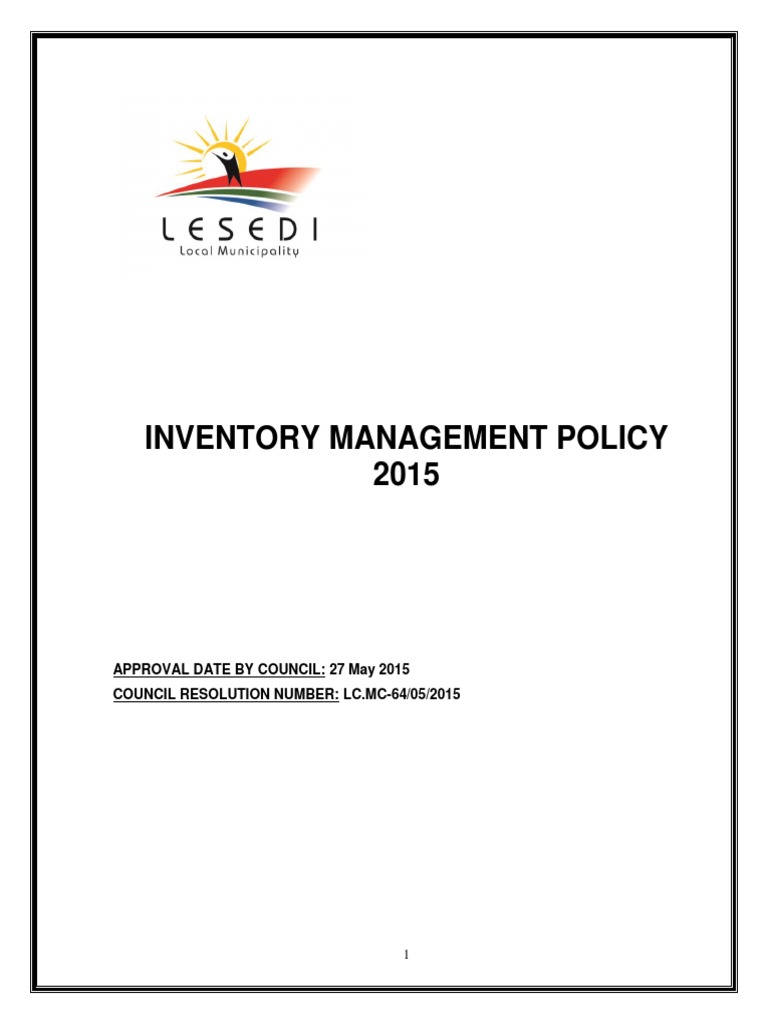 LESEDI
Local Municipality

INVENTORY MANAGEMENT POLICY 2015

APPROVAL DATE BY COUNCIL: 27 May 2015
COUNCIL RESOLUTION NUMBER: LC.MC-64/05/2015

1